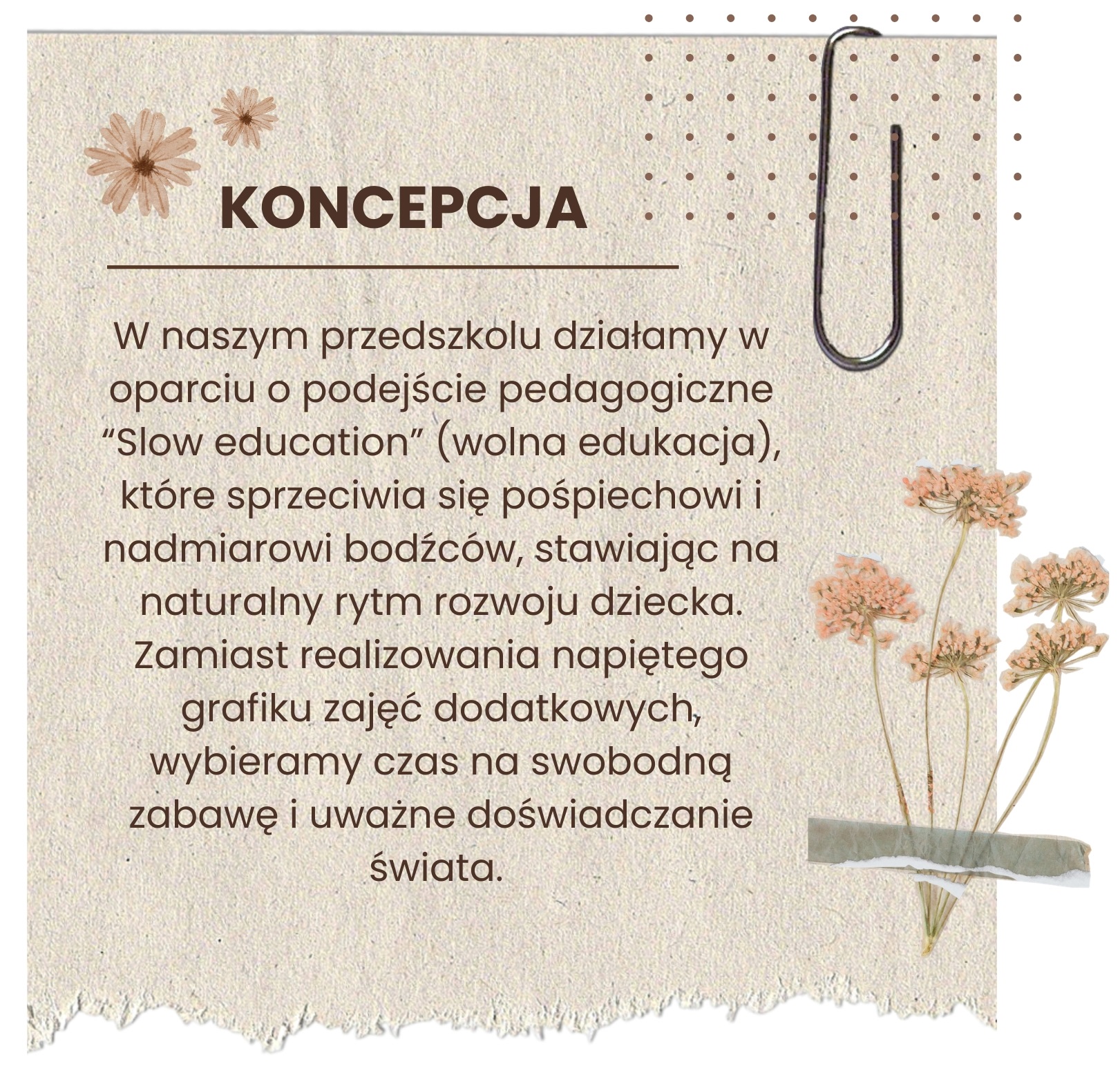 KONCEPCJA

W naszym przedszkolu działamy w oparciu o podejście pedagogiczne “Slow education” (wolna edukacja), które sprzeciwia się pośpiechowi i nadmiarowi bodźców, stawiając na naturalny rytm rozwoju dziecka. Zamiast realizowania napiętego grafiku zajęć dodatkowych, wybieramy czas na swobodną zabawę i uważne doświadczanie świata.